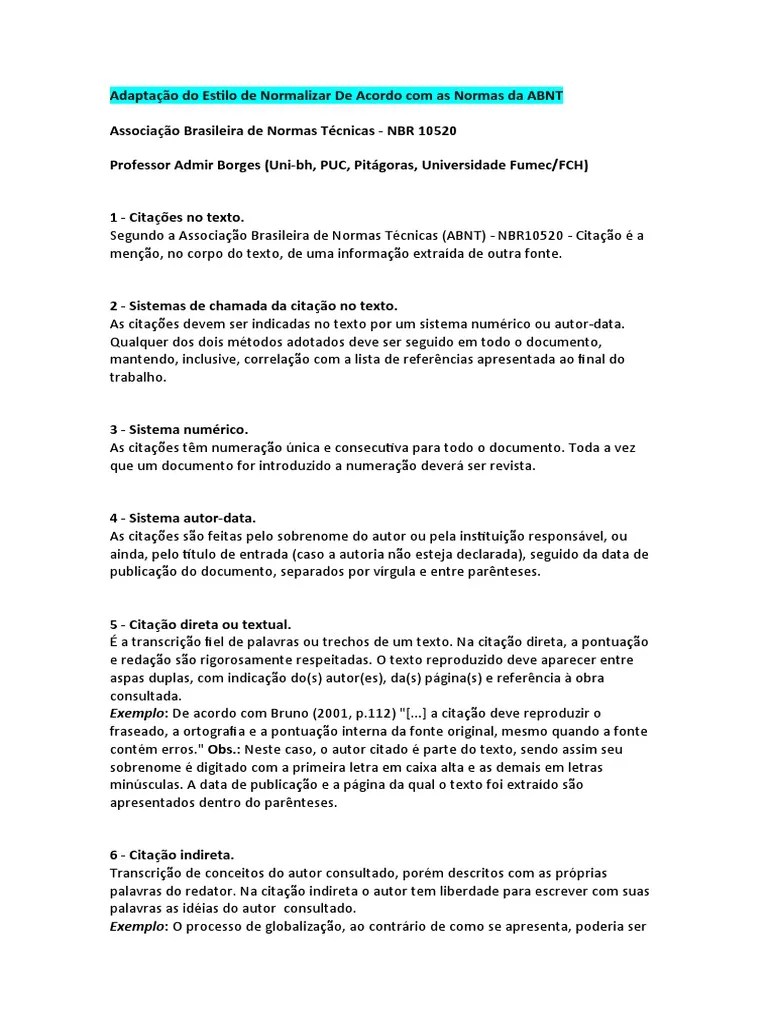 Adaptação do Estilo de Normalizar De Acordo com as Normas da ABNT

Associação Brasileira de Normas Técnicas - NBR 10520

Professor Admir Borges (Uni-bh, PUC, Pitágoras, Universidade Fumec/FCH)

1 - Citações no texto.
Segundo a Associação Brasileira de Normas Técnicas (ABNT) - NBR10520 - Citação é a menção, no corpo do texto, de uma informação extraída de outra fonte.

2 - Sistemas de chamada da citação no texto.
As citações devem ser indicadas no texto por um sistema numérico ou autor-data. Qualquer dos dois métodos adotados deve ser seguido em todo o documento, mantendo, inclusive, correlação com a lista de referências apresentada ao final do trabalho.

3 - Sistema numérico.
As citações têm numeração única e consecutiva para todo o documento. Toda a vez que um documento for introduzido a numeração deverá ser revista.

4 - Sistema autor-data.
As citações são feitas pelo sobrenome do autor ou pela instituição responsável, ou ainda, pelo título de entrada (caso a autoria não esteja declarada), seguido da data de publicação do documento, separados por vírgula e entre parênteses.

5 - Citação direta ou textual.
É a transcrição fiel de palavras ou trechos de um texto. Na citação direta, a pontuação e redação são rigorosamente respeitadas. O texto reproduzido deve aparecer entre aspas duplas, com indicação do(s) autor(es), da(s) página(s) e referência à obra consultada.
Exemplo: De acordo com Bruno (2001, p.112) "[...] a citação deve reproduzir o fraseado, a ortografia e a pontuação interna da fonte original, mesmo quando a fonte contém erros." Obs.: Neste caso, o autor citado é parte do texto, sendo assim seu sobrenome é digitado com a primeira letra em caixa alta e as demais em letras minúsculas. A data de publicação e a página da qual o texto foi extraído são apresentados dentro do parênteses.

6 - Citação indireta.
Transcrição de conceitos do autor consultado, porém descritos com as próprias palavras do redator. Na citação indireta o autor tem liberdade para escrever com suas palavras as idéias do autor consultado.
Exemplo: O processo de globalização, ao contrário de como se apresenta, poderia ser